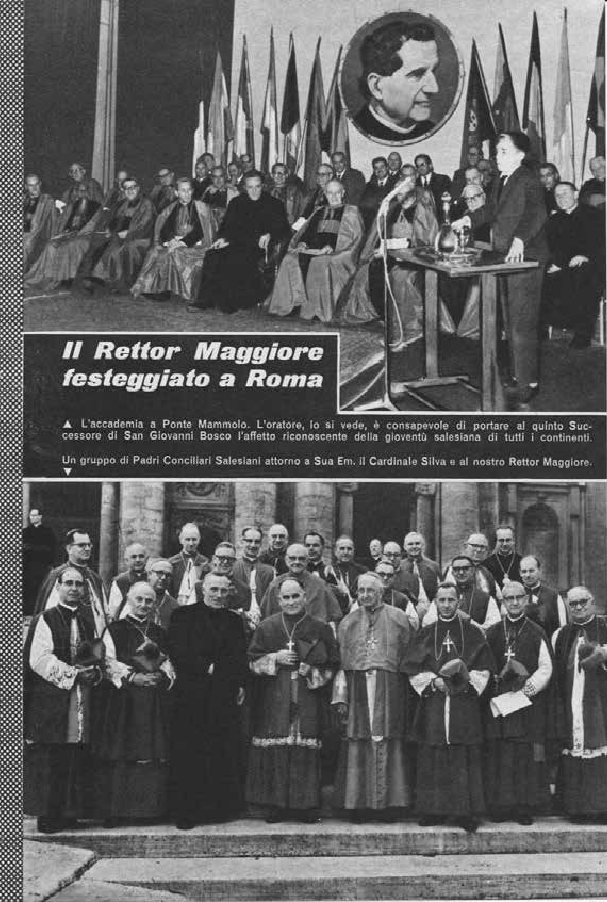 Il Rettor Maggiore festeggiato a Roma

▲ L'accademia a Ponte Mammolo. L'oratore, lo si vede, è consapevole di portare al quinto Successore di San Giovanni Bosco l'affetto riconoscente della gioventù salesiana di tutti i continenti.

Un gruppo di Padri Conciliari Salesiani attorno a Sua Em. il Cardinale Silva e al nostro Rettor Maggiore. ▼